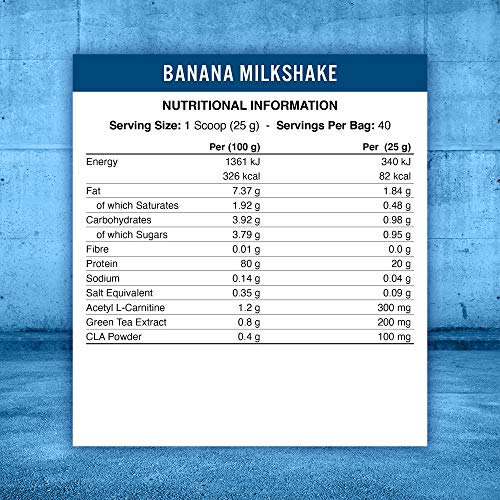 BANANA MILKSHAKE

NUTRITIONAL INFORMATION

Serving Size: 1 Scoop (25 g) - Servings Per Bag: 40

|  | Per (100 g) | Per (25 g) |
|---|---|---|
| Energy | 1361 kJ | 340 kJ |
|  | 326 kcal | 82 kcal |
| Fat | 7.37 g | 1.84 g |
| of which Saturates | 1.92 g | 0.48 g |
| Carbohydrates | 3.92 g | 0.98 g |
| of which Sugars | 3.79 g | 0.95 g |
| Fibre | 0.01 g | 0.0 g |
| Protein | 80 g | 20 g |
| Sodium | 0.14 g | 0.04 g |
| Salt Equivalent | 0.35 g | 0.09 g |
| Acetyl L-Carnitine | 1.2 g | 300 mg |
| Green Tea Extract | 0.8 g | 200 mg |
| CLA Powder | 0.4 g | 100 mg |